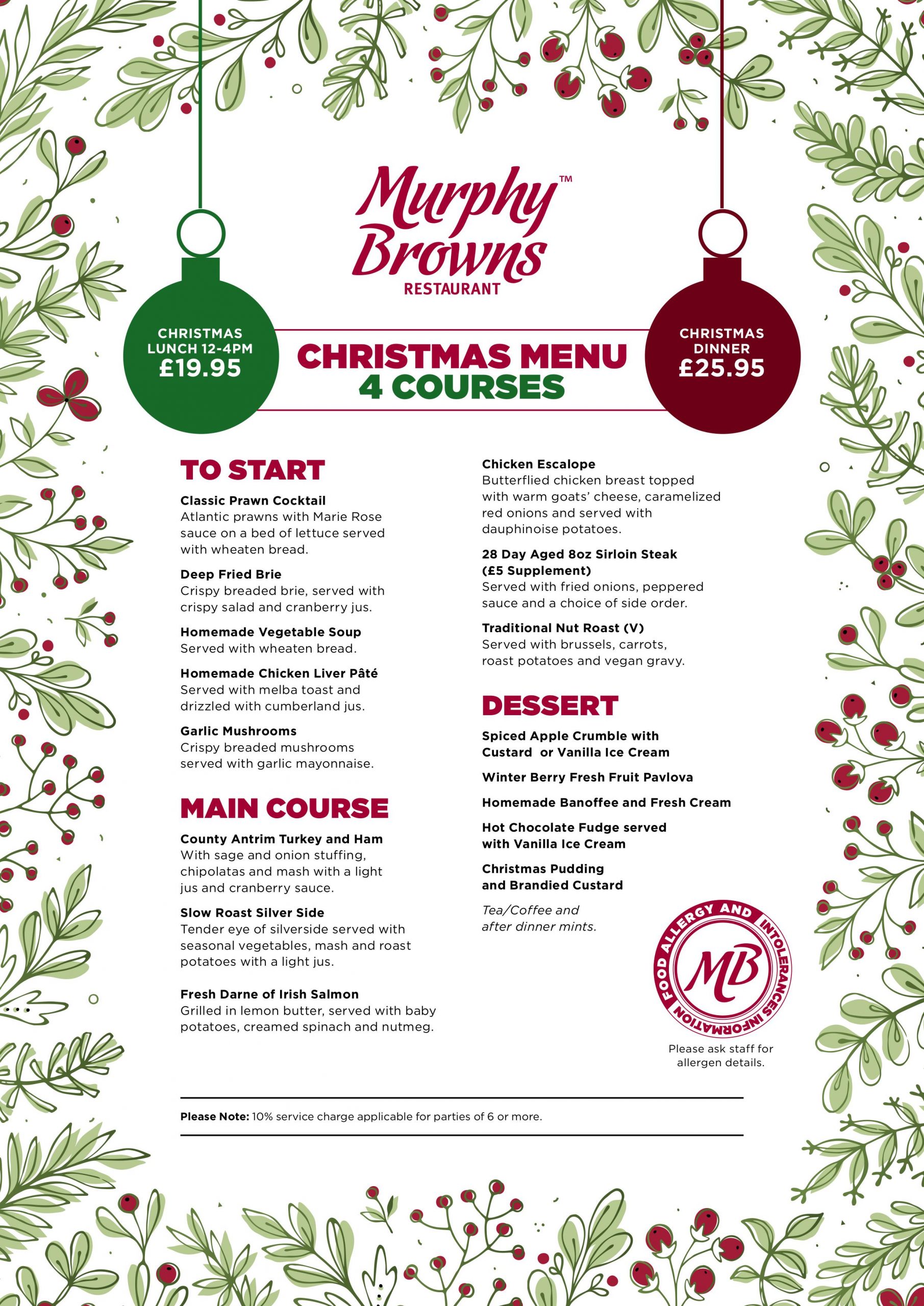 Murphy Browns™
RESTAURANT

CHRISTMAS LUNCH 12-4PM
£19.95

CHRISTMAS MENU
4 COURSES

CHRISTMAS DINNER
£25.95

TO START

Classic Prawn Cocktail
Atlantic prawns with Marie Rose sauce on a bed of lettuce served with wheaten bread.

Deep Fried Brie
Crispy breaded brie, served with crispy salad and cranberry jus.

Homemade Vegetable Soup
Served with wheaten bread.

Homemade Chicken Liver Pâté
Served with melba toast and drizzled with cumberland jus.

Garlic Mushrooms
Crispy breaded mushrooms served with garlic mayonnaise.

MAIN COURSE

County Antrim Turkey and Ham
With sage and onion stuffing, chipolatas and mash with a light jus and cranberry sauce.

Slow Roast Silver Side
Tender eye of silverside served with seasonal vegetables, mash and roast potatoes with a light jus.

Fresh Darne of Irish Salmon
Grilled in lemon butter, served with baby potatoes, creamed spinach and nutmeg.

Chicken Escalope
Butterflied chicken breast topped with warm goats' cheese, caramelized red onions and served with dauphinoise potatoes.

28 Day Aged 8oz Sirloin Steak (£5 Supplement)
Served with fried onions, peppered sauce and a choice of side order.

Traditional Nut Roast (V)
Served with brussels, carrots, roast potatoes and vegan gravy.

DESSERT

Spiced Apple Crumble with Custard or Vanilla Ice Cream

Winter Berry Fresh Fruit Pavlova

Homemade Banoffee and Fresh Cream

Hot Chocolate Fudge served with Vanilla Ice Cream

Christmas Pudding and Brandied Custard

Tea/Coffee and after dinner mints.

FOOD ALLERGY AND INTOLERANCES INFORMATION
MB
Please ask staff for allergen details.

Please Note: 10% service charge applicable for parties of 6 or more.